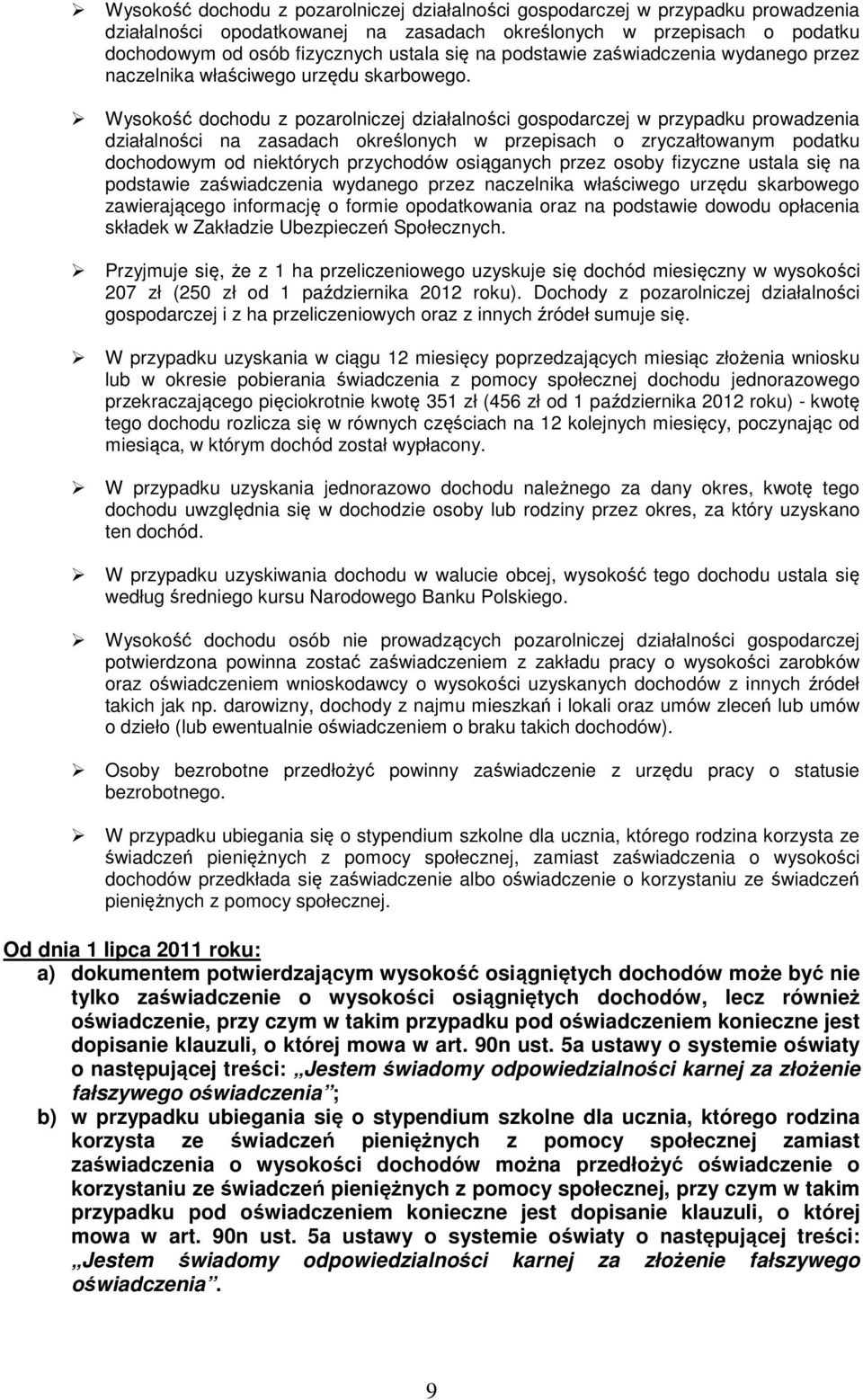 ➢ Wysokość dochodu z pozarolniczej działalności gospodarczej w przypadku prowadzenia działalności opodatkowanej na zasadach określonych w przepisach o podatku dochodowym od osób fizycznych ustala się na podstawie zaświadczenia wydanego przez naczelnika właściwego urzędu skarbowego.

➢ Wysokość dochodu z pozarolniczej działalności gospodarczej w przypadku prowadzenia działalności na zasadach określonych w przepisach o zryczałtowanym podatku dochodowym od niektórych przychodów osiąganych przez osoby fizyczne ustala się na podstawie zaświadczenia wydanego przez naczelnika właściwego urzędu skarbowego zawierającego informację o formie opodatkowania oraz na podstawie dowodu opłacenia składek w Zakładzie Ubezpieczeń Społecznych.

➢ Przyjmuje się, że z 1 ha przeliczeniowego uzyskuje się dochód miesięczny w wysokości 207 zł (250 zł od 1 października 2012 roku). Dochody z pozarolniczej działalności gospodarczej i z ha przeliczeniowych oraz z innych źródeł sumuje się.

➢ W przypadku uzyskania w ciągu 12 miesięcy poprzedzających miesiąc złożenia wniosku lub w okresie pobierania świadczenia z pomocy społecznej dochodu jednorazowego przekraczającego pięciokrotnie kwotę 351 zł (456 zł od 1 października 2012 roku) - kwotę tego dochodu rozlicza się w równych częściach na 12 kolejnych miesięcy, poczynając od miesiąca, w którym dochód został wypłacony.

➢ W przypadku uzyskania jednorazowo dochodu należnego za dany okres, kwotę tego dochodu uwzględnia się w dochodzie osoby lub rodziny przez okres, za który uzyskano ten dochód.

➢ W przypadku uzyskiwania dochodu w walucie obcej, wysokość tego dochodu ustala się według średniego kursu Narodowego Banku Polskiego.

➢ Wysokość dochodu osób nie prowadzących pozarolniczej działalności gospodarczej potwierdzona powinna zostać zaświadczeniem z zakładu pracy o wysokości zarobków oraz oświadczeniem wnioskodawcy o wysokości uzyskanych dochodów z innych źródeł takich jak np. darowizny, dochody z najmu mieszkań i lokali oraz umów zleceń lub umów o dzieło (lub ewentualnie oświadczeniem o braku takich dochodów).

➢ Osoby bezrobotne przedłożyć powinny zaświadczenie z urzędu pracy o statusie bezrobotnego.

➢ W przypadku ubiegania się o stypendium szkolne dla ucznia, którego rodzina korzysta ze świadczeń pieniężnych z pomocy społecznej, zamiast zaświadczenia o wysokości dochodów przedkłada się zaświadczenie albo oświadczenie o korzystaniu ze świadczeń pieniężnych z pomocy społecznej.

Od dnia 1 lipca 2011 roku:
a) dokumentem potwierdzającym wysokość osiągniętych dochodów może być nie tylko zaświadczenie o wysokości osiągniętych dochodów, lecz również oświadczenie, przy czym w takim przypadku pod oświadczeniem konieczne jest dopisanie klauzuli, o której mowa w art. 90n ust. 5a ustawy o systemie oświaty o następującej treści: „Jestem świadomy odpowiedzialności karnej za złożenie fałszywego oświadczenia”;
b) w przypadku ubiegania się o stypendium szkolne dla ucznia, którego rodzina korzysta ze świadczeń pieniężnych z pomocy społecznej zamiast zaświadczenia o wysokości dochodów można przedłożyć oświadczenie o korzystaniu ze świadczeń pieniężnych z pomocy społecznej, przy czym w takim przypadku pod oświadczeniem konieczne jest dopisanie klauzuli, o której mowa w art. 90n ust. 5a ustawy o systemie oświaty o następującej treści: „Jestem świadomy odpowiedzialności karnej za złożenie fałszywego oświadczenia”.

9